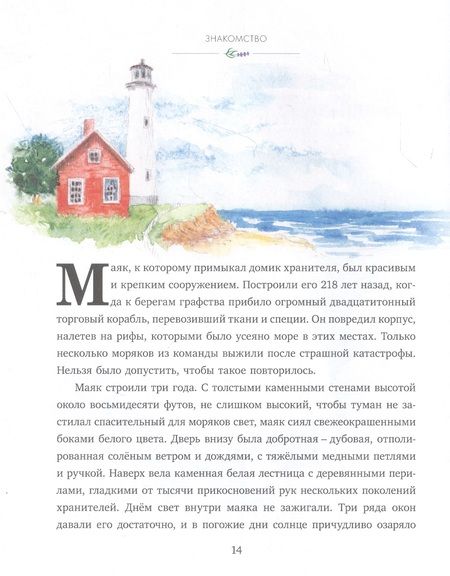 ЗНАКОМСТВО

Маяк, к которому примыкал домик хранителя, был красивым и крепким сооружением. Построили его 218 лет назад, когда к берегам графства прибило огромный двадцатитонный торговый корабль, перевозивший ткани и специи. Он повредил корпус, налетев на рифы, которыми было усеяно море в этих местах. Только несколько моряков из команды выжили после страшной катастрофы. Нельзя было допустить, чтобы такое повторилось.

Маяк строили три года. С толстыми каменными стенами высотой около восьмидесяти футов, не слишком высокий, чтобы туман не застилал спасительный для моряков свет, маяк сиял свежеокрашенными боками белого цвета. Дверь внизу была добротная – дубовая, отполированная солёным ветром и дождями, с тяжёлыми медными петлями и ручкой. Наверх вела каменная белая лестница с деревянными перилами, гладкими от тысячи прикосновений рук нескольких поколений хранителей. Днём свет внутри маяка не зажигали. Три ряда окон давали его достаточно, и в погожие дни солнце причудливо озаряло

14